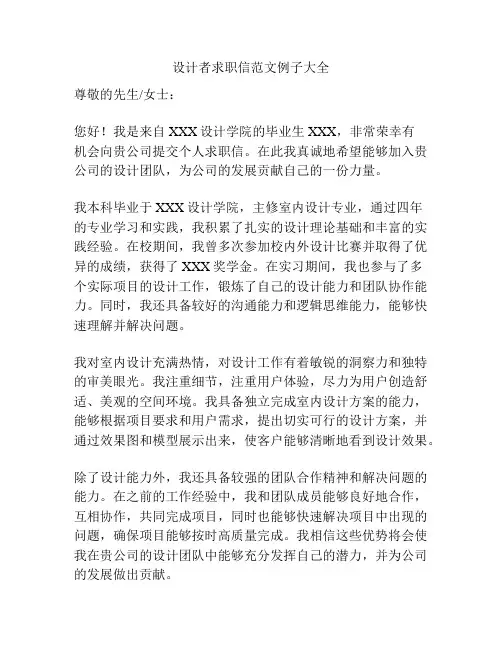 设计者求职信范文例子大全

尊敬的先生/女士：

您好！我是来自 XXX 设计学院的毕业生 XXX，非常荣幸有机会向贵公司提交个人求职信。在此我真诚地希望能够加入贵公司的设计团队，为公司的发展贡献自己的一份力量。

我本科毕业于 XXX 设计学院，主修室内设计专业，通过四年的专业学习和实践，我积累了扎实的设计理论基础和丰富的实践经验。在校期间，我曾多次参加校内外设计比赛并取得了优异的成绩，获得了 XXX 奖学金。在实习期间，我也参与了多个实际项目的设计工作，锻炼了自己的设计能力和团队协作能力。同时，我还具备较好的沟通能力和逻辑思维能力，能够快速理解并解决问题。

我对室内设计充满热情，对设计工作有着敏锐的洞察力和独特的审美眼光。我注重细节，注重用户体验，尽力为用户创造舒适、美观的空间环境。我具备独立完成室内设计方案的能力，能够根据项目要求和用户需求，提出切实可行的设计方案，并通过效果图和模型展示出来，使客户能够清晰地看到设计效果。

除了设计能力外，我还具备较强的团队合作精神和解决问题的能力。在之前的工作经验中，我和团队成员能够良好地合作，互相协作，共同完成项目，同时也能够快速解决项目中出现的问题，确保项目能够按时高质量完成。我相信这些优势将会使我在贵公司的设计团队中能够充分发挥自己的潜力，并为公司的发展做出贡献。